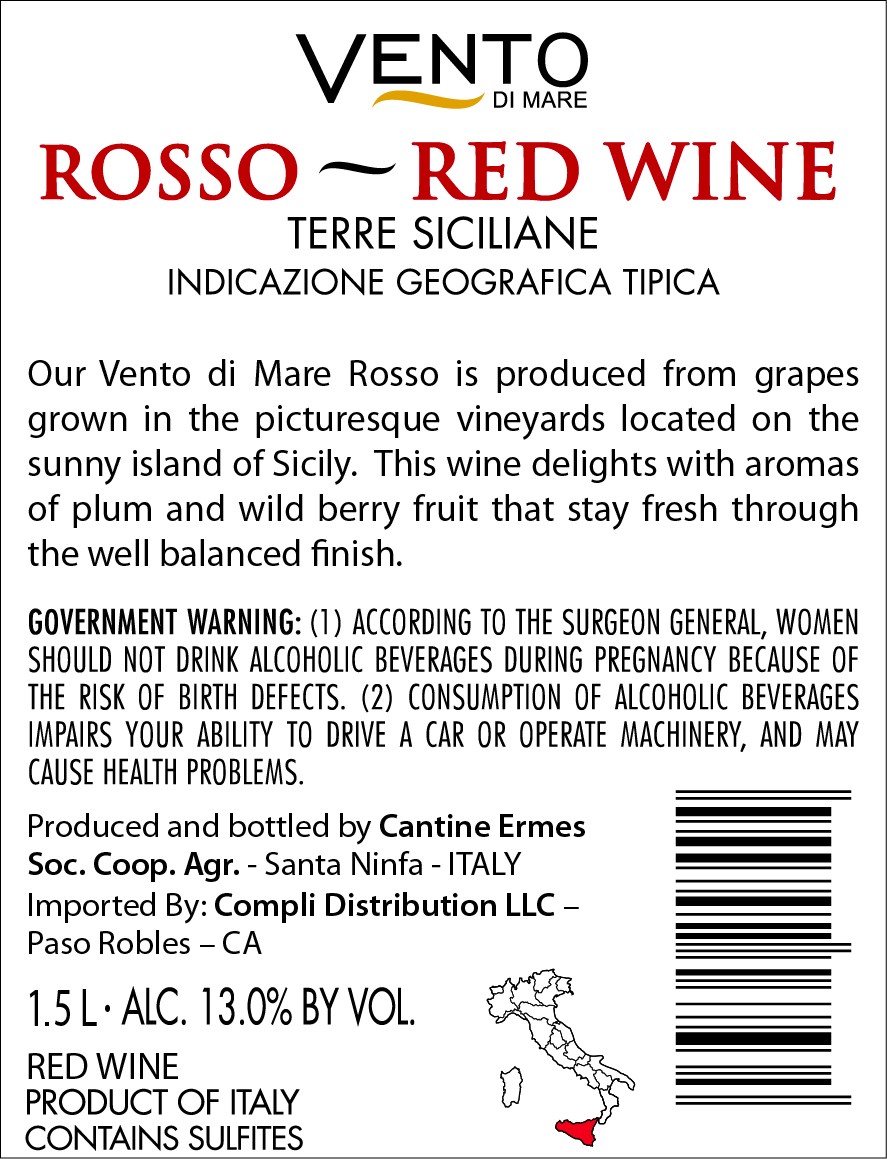 VENTO
DI MARE

ROSSO ~ RED WINE
TERRE SICILIANE
INDICAZIONE GEOGRAFICA TIPICA

Our Vento di Mare Rosso is produced from grapes grown in the picturesque vineyards located on the sunny island of Sicily. This wine delights with aromas of plum and wild berry fruit that stay fresh through the well balanced finish.

GOVERNMENT WARNING: (1) ACCORDING TO THE SURGEON GENERAL, WOMEN SHOULD NOT DRINK ALCOHOLIC BEVERAGES DURING PREGNANCY BECAUSE OF THE RISK OF BIRTH DEFECTS. (2) CONSUMPTION OF ALCOHOLIC BEVERAGES IMPAIRS YOUR ABILITY TO DRIVE A CAR OR OPERATE MACHINERY, AND MAY CAUSE HEALTH PROBLEMS.

Produced and bottled by Cantine Ermes Soc. Coop. Agr. - Santa Ninfa - ITALY
Imported By: Compli Distribution LLC – Paso Robles – CA

1.5 L · ALC. 13.0% BY VOL.

RED WINE
PRODUCT OF ITALY
CONTAINS SULFITES